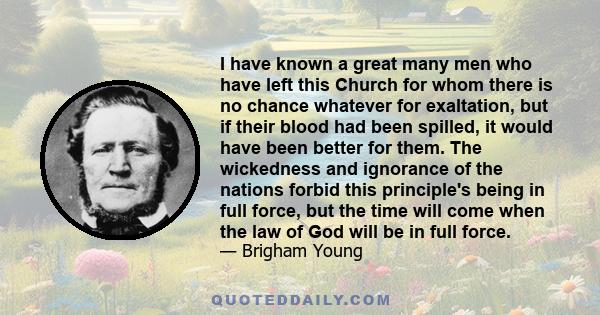 I have known a great many men who have left this Church for whom there is no chance whatever for exaltation, but if their blood had been spilled, it would have been better for them. The wickedness and ignorance of the nations forbid this principle's being in full force, but the time will come when the law of God will be in full force.
— Brigham Young

QUOTEDDAILY.COM